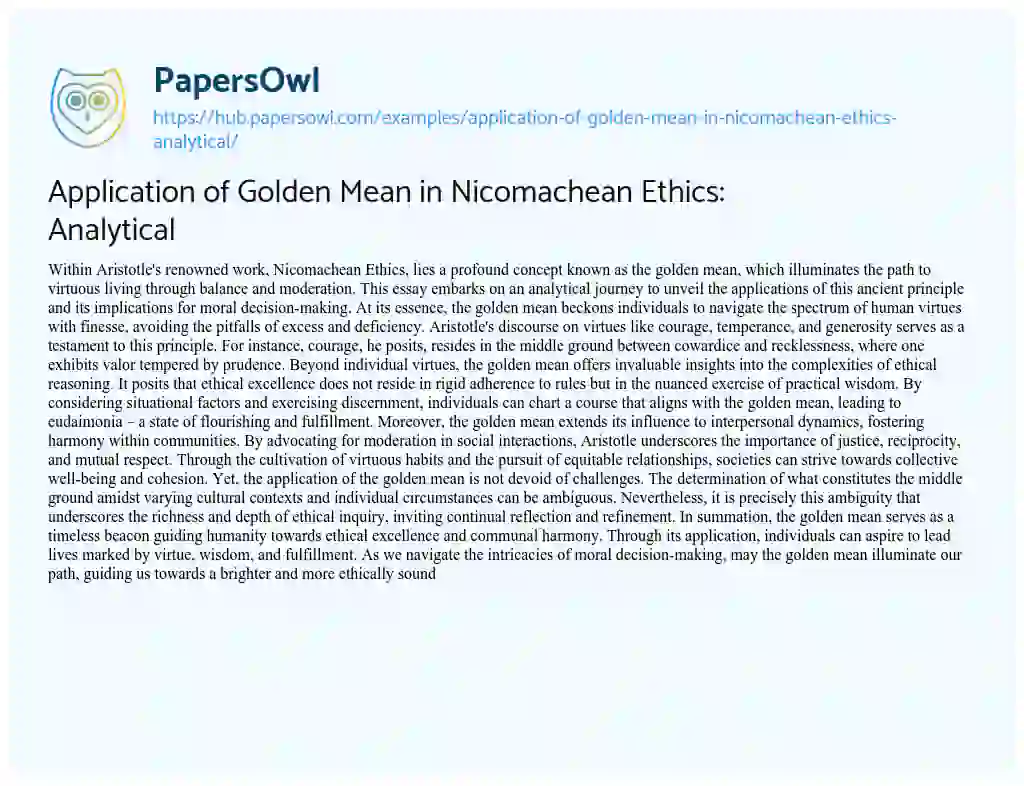 PapersOwl
https://hub.papersowl.com/examples/application-of-golden-mean-in-nicomachean-ethics-analytical/

Application of Golden Mean in Nicomachean Ethics: Analytical

Within Aristotle's renowned work, Nicomachean Ethics, lies a profound concept known as the golden mean, which illuminates the path to virtuous living through balance and moderation. This essay embarks on an analytical journey to unveil the applications of this ancient principle and its implications for moral decision-making. At its essence, the golden mean beckons individuals to navigate the spectrum of human virtues with finesse, avoiding the pitfalls of excess and deficiency. Aristotle's discourse on virtues like courage, temperance, and generosity serves as a testament to this principle. For instance, courage, he posits, resides in the middle ground between cowardice and recklessness, where one exhibits valor tempered by prudence. Beyond individual virtues, the golden mean offers invaluable insights into the complexities of ethical reasoning. It posits that ethical excellence does not reside in rigid adherence to rules but in the nuanced exercise of practical wisdom. By considering situational factors and exercising discernment, individuals can chart a course that aligns with the golden mean, leading to eudaimonia – a state of flourishing and fulfillment. Moreover, the golden mean extends its influence to interpersonal dynamics, fostering harmony within communities. By advocating for moderation in social interactions, Aristotle underscores the importance of justice, reciprocity, and mutual respect. Through the cultivation of virtuous habits and the pursuit of equitable relationships, societies can strive towards collective well-being and cohesion. Yet, the application of the golden mean is not devoid of challenges. The determination of what constitutes the middle ground amidst varying cultural contexts and individual circumstances can be ambiguous. Nevertheless, it is precisely this ambiguity that underscores the richness and depth of ethical inquiry, inviting continual reflection and refinement. In summation, the golden mean serves as a timeless beacon guiding humanity towards ethical excellence and communal harmony. Through its application, individuals can aspire to lead lives marked by virtue, wisdom, and fulfillment. As we navigate the intricacies of moral decision-making, may the golden mean illuminate our path, guiding us towards a brighter and more ethically sound